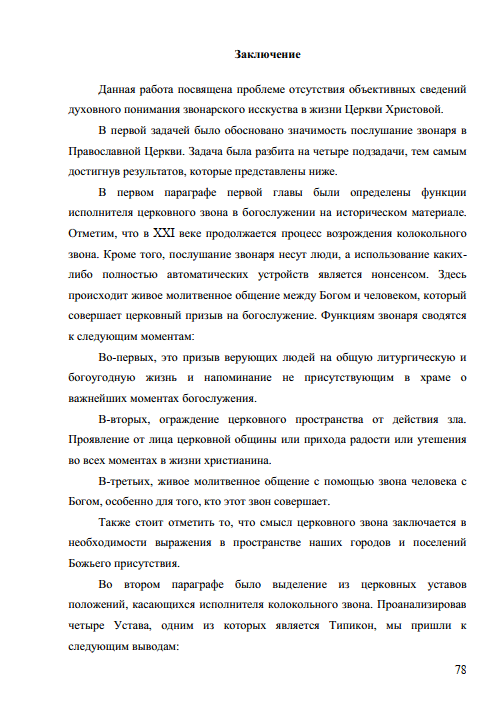 Заключение

Данная работа посвящена проблеме отсутствия объективных сведений духовного понимания звонарского исскуства в жизни Церкви Христовой.

В первой задачей было обосновано значимость послушание звонаря в Православной Церкви. Задача была разбита на четыре подзадачи, тем самым достигнув результатов, которые представлены ниже.

В первом параграфе первой главы были определены функции исполнителя церковного звона в богослужении на историческом материале. Отметим, что в XXI веке продолжается процесс возрождения колокольного звона. Кроме того, послушание звонаря несут люди, а использование каких-либо полностью автоматических устройств является нонсенсом. Здесь происходит живое молитвенное общение между Богом и человеком, который совершает церковный призыв на богослужение. Функциям звонаря сводятся к следующим моментам:

Во-первых, это призыв верующих людей на общую литургическую и богоугодную жизнь и напоминание не присутствующим в храме о важнейших моментах богослужения.

В-вторых, ограждение церковного пространства от действия зла. Проявление от лица церковной общины или прихода радости или утешения во всех моментах в жизни христианина.

В-третьих, живое молитвенное общение с помощью звона человека с Богом, особенно для того, кто этот звон совершает.

Также стоит отметить то, что смысл церковного звона заключается в необходимости выражения в пространстве наших городов и поселений Божьего присутствия.

Во втором параграфе было выделение из церковных уставов положений, касающихся исполнителя колокольного звона. Проанализировав четыре Устава, одним из которых является Типикон, мы пришли к следующим выводам:

78